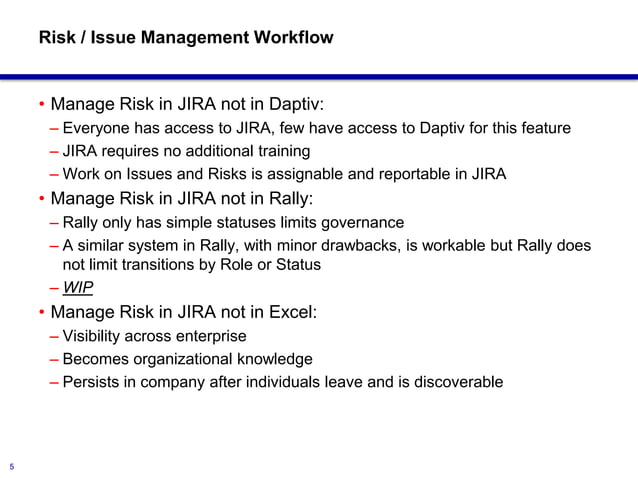 Risk / Issue Management Workflow

• Manage Risk in JIRA not in Daptiv:
– Everyone has access to JIRA, few have access to Daptiv for this feature
– JIRA requires no additional training
– Work on Issues and Risks is assignable and reportable in JIRA
• Manage Risk in JIRA not in Rally:
– Rally only has simple statuses limits governance
– A similar system in Rally, with minor drawbacks, is workable but Rally does not limit transitions by Role or Status
– WIP
• Manage Risk in JIRA not in Excel:
– Visibility across enterprise
– Becomes organizational knowledge
– Persists in company after individuals leave and is discoverable

5